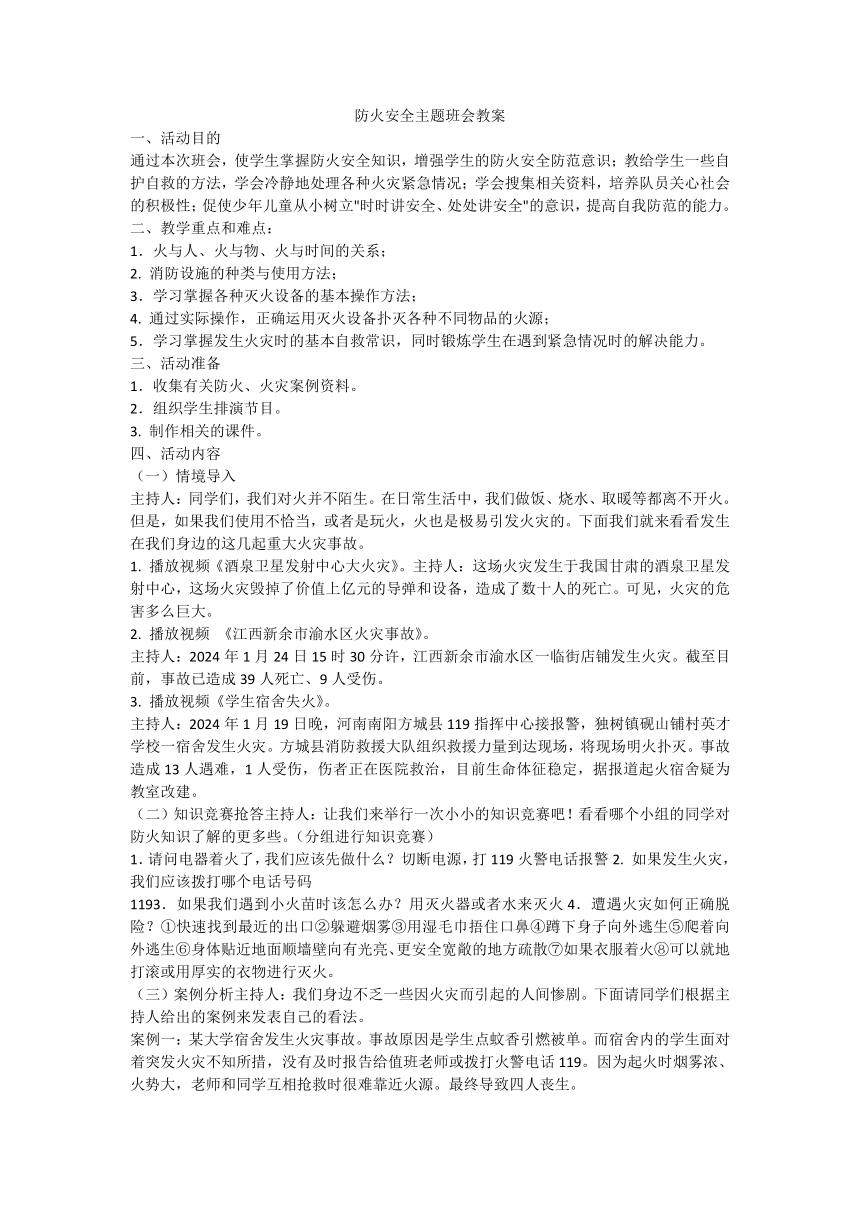 防火安全主题班会教案

一、活动目的

通过本次班会，使学生掌握防火安全知识，增强学生的防火安全防范意识；教给学生一些自护自救的方法，学会冷静地处理各种火灾紧急情况；学会搜集相关资料，培养队员关心社会的积极性；促使少年儿童从小树立"时时讲安全、处处讲安全"的意识，提高自我防范的能力。

二、教学重点和难点：

1．火与人、火与物、火与时间的关系；

2. 消防设施的种类与使用方法；

3．学习掌握各种灭火设备的基本操作方法；

4. 通过实际操作，正确运用灭火设备扑灭各种不同物品的火源；

5．学习掌握发生火灾时的基本自救常识，同时锻炼学生在遇到紧急情况时的解决能力。

三、活动准备

1．收集有关防火、火灾案例资料。

2．组织学生排演节目。

3. 制作相关的课件。

四、活动内容

（一）情境导入

主持人：同学们，我们对火并不陌生。在日常生活中，我们做饭、烧水、取暖等都离不开火。但是，如果我们使用不恰当，或者是玩火，火也是极易引发火灾的。下面我们就来看看发生在我们身边的这几起重大火灾事故。

1. 播放视频《酒泉卫星发射中心大火灾》。主持人：这场火灾发生于我国甘肃的酒泉卫星发射中心，这场火灾毁掉了价值上亿元的导弹和设备，造成了数十人的死亡。可见，火灾的危害多么巨大。

2. 播放视频 《江西新余市渝水区火灾事故》。

主持人：2024 年 1 月 24 日 15 时 30 分许，江西新余市渝水区一临街店铺发生火灾。截至目前，事故已造成 39 人死亡、9 人受伤。

3. 播放视频《学生宿舍失火》。

主持人：2024 年 1 月 19 日晚，河南南阳方城县 119 指挥中心接报警，独树镇砚山铺村英才学校一宿舍发生火灾。方城县消防救援大队组织救援力量到达现场，将现场明火扑灭。事故造成 13 人遇难，1 人受伤，伤者正在医院救治，目前生命体征稳定，据报道起火宿舍疑为教室改建。

（二）知识竞赛抢答主持人：让我们来举行一次小小的知识竞赛吧！看看哪个小组的同学对防火知识了解的更多些。(分组进行知识竞赛)

1. 请问电器着火了，我们应该先做什么？切断电源，打 119 火警电话报警 2. 如果发生火灾，我们应该拨打哪个电话号码

1193．如果我们遇到小火苗时该怎么办？用灭火器或者水来灭火 4．遭遇火灾如何正确脱险？①快速找到最近的出口②躲避烟雾③用湿毛巾捂住口鼻④蹲下身子向外逃生⑤爬着向外逃生⑥身体贴近地面顺墙壁向有光亮、更安全宽敞的地方疏散⑦如果衣服着火⑧可以就地打滚或用厚实的衣物进行灭火。

（三）案例分析主持人：我们身边不乏一些因火灾而引起的人间惨剧。下面请同学们根据主持人给出的案例来发表自己的看法。

案例一：某大学宿舍发生火灾事故。事故原因是学生点蚊香引燃被单。而宿舍内的学生面对着突发火灾不知所措，没有及时报告给值班老师或拨打火警电话 119。因为起火时烟雾浓、火势大，老师和同学互相抢救时很难靠近火源。最终导致四人丧生。